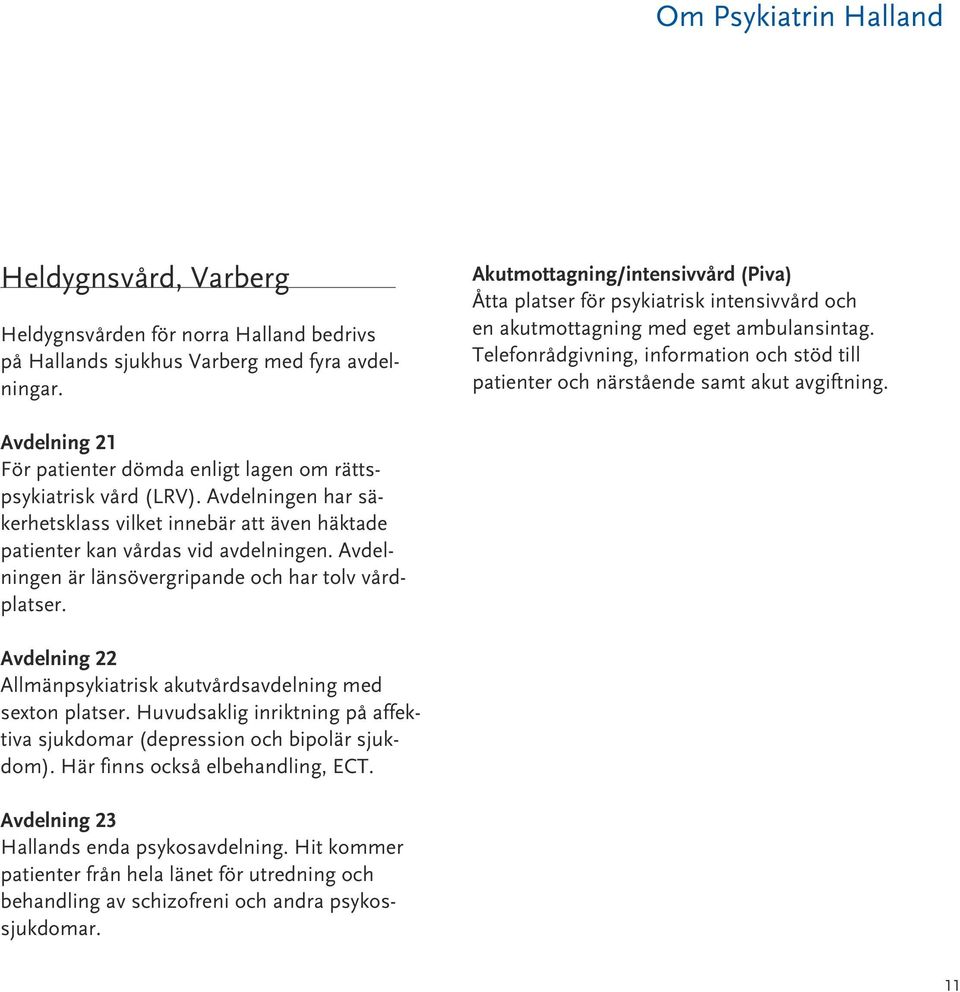 Om Psykiatrin Halland

Heldygnsvård, Varberg

Heldygnsvården för norra Halland bedrivs på Hallands sjukhus Varberg med fyra avdelningar.

Avdelning 21
För patienter dömda enligt lagen om rättspsykiatrisk vård (LRV). Avdelningen har säkerhetsklass vilket innebär att även häktade patienter kan vårdas vid avdelningen. Avdelningen är länsövergripande och har tolv vårdplatser.

Avdelning 22
Allmänpsykiatrisk akutvårdsavdelning med sexton platser. Huvudsaklig inriktning på affektiva sjukdomar (depression och bipolär sjukdom). Här finns också elbehandling, ECT.

Avdelning 23
Hallands enda psykosavdelning. Hit kommer patienter från hela länet för utredning och behandling av schizofreni och andra psykossjukdomar.

Akutmottagning/intensivvård (Piva)
Åtta platser för psykiatrisk intensivvård och en akutmottagning med eget ambulansintag. Telefonrådgivning, information och stöd till patienter och närstående samt akut avgiftning.

11